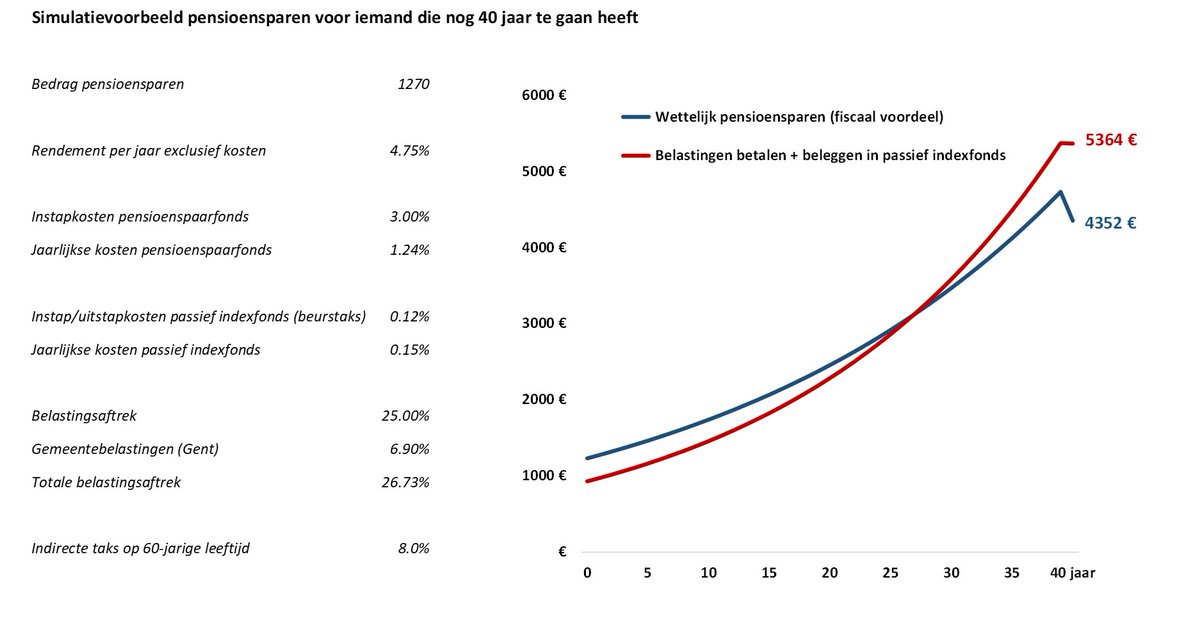 Simulatievoorbeeld pensioensparen voor iemand die nog 40 jaar te gaan heeft

| | |
|---|---|
| Bedrag pensioensparen | 1270 |
| Rendement per jaar exclusief kosten | 4.75% |
| Instapkosten pensioenspaarfonds | 3.00% |
| Jaarlijkse kosten pensioenspaarfonds | 1.24% |
| Instap/uitstapkosten passief indexfonds (beurstaks) | 0.12% |
| Jaarlijkse kosten passief indexfonds | 0.15% |
| Belastingsaftrek | 25.00% |
| Gemeentebelastingen (Gent) | 6.90% |
| Totale belastingsaftrek | 26.73% |
| Indirecte taks op 60-jarige leeftijd | 8.0% |

6000 €
5000 €
4000 €
3000 €
2000 €
1000 €
€

Wettelijk pensioensparen (fiscaal voordeel)
Belastingen betalen + beleggen in passief indexfonds

5364 €
4352 €

0 5 10 15 20 25 30 35 40 jaar